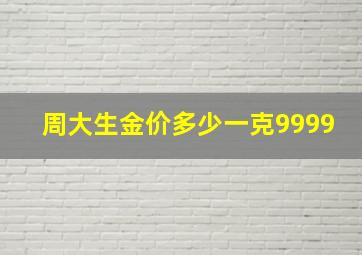 周大生金价多少一克9999